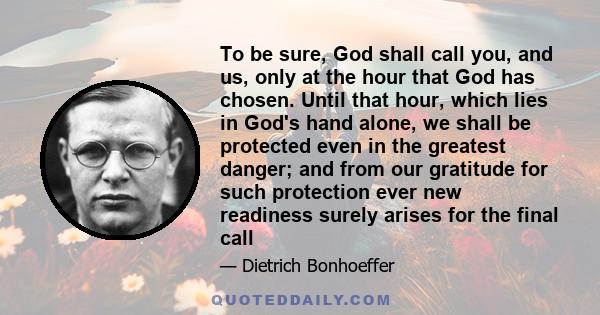 To be sure, God shall call you, and us, only at the hour that God has chosen. Until that hour, which lies in God's hand alone, we shall be protected even in the greatest danger; and from our gratitude for such protection ever new readiness surely arises for the final call

— Dietrich Bonhoeffer

QUOTEDDAILY.COM